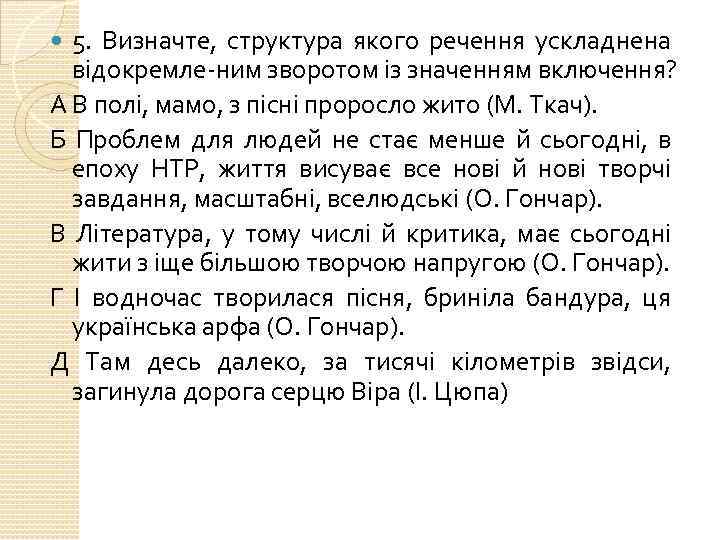 5. Визначте, структура якого речення ускладнена відокремле-ним зворотом із значенням включення?

А В полі, мамо, з пісні проросло жито (М. Ткач).

Б Проблем для людей не стає менше й сьогодні, в епоху НТР, життя висуває все нові й нові творчі завдання, масштабні, вселюдські (О. Гончар).

В Література, у тому числі й критика, має сьогодні жити з іще більшою творчою напругою (О. Гончар).

Г І водночас творилася пісня, бриніла бандура, ця українська арфа (О. Гончар).

Д Там десь далеко, за тисячі кілометрів звідси, загинула дорога серцю Віра (І. Цюпа)